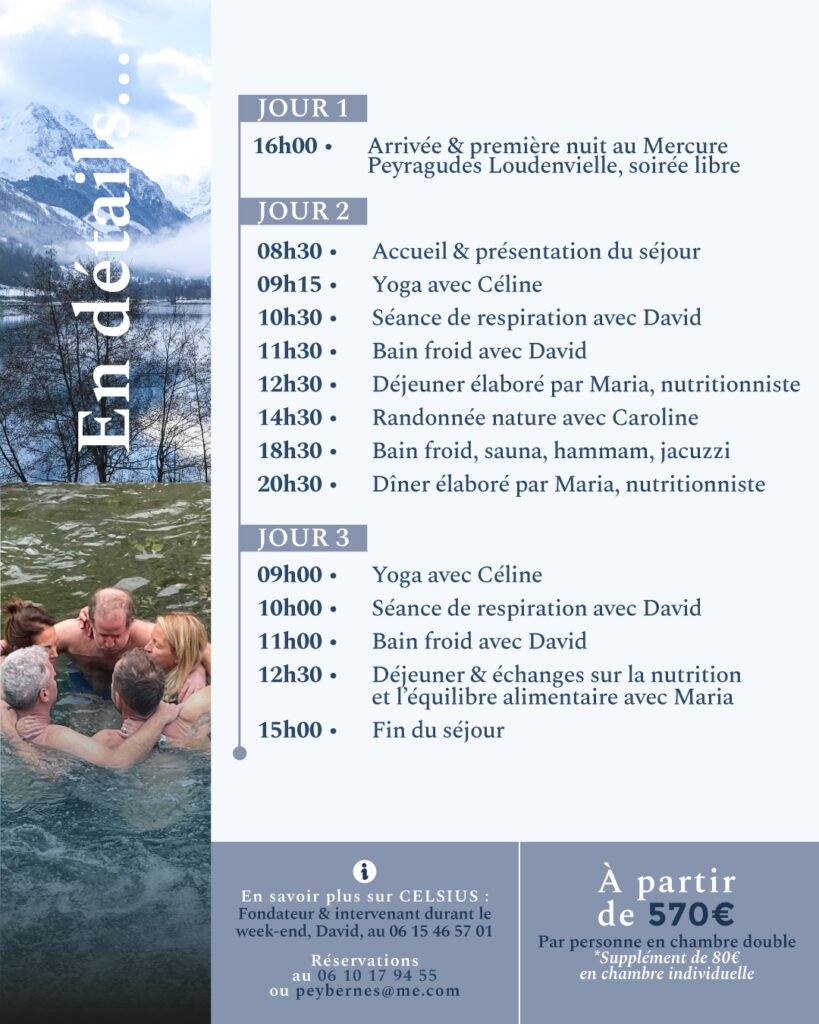 En détails...

JOUR 1

16h00 • Arrivée & première nuit au Mercure Peyragudes Loudenvielle, soirée libre

JOUR 2

08h30 • Accueil & présentation du séjour
09h15 • Yoga avec Céline
10h30 • Séance de respiration avec David
11h30 • Bain froid avec David
12h30 • Déjeuner élaboré par Maria, nutritionniste
14h30 • Randonnée nature avec Caroline
18h30 • Bain froid, sauna, hammam, jacuzzi
20h30 • Dîner élaboré par Maria, nutritionniste

JOUR 3

09h00 • Yoga avec Céline
10h00 • Séance de respiration avec David
11h00 • Bain froid avec David
12h30 • Déjeuner & échanges sur la nutrition et l'équilibre alimentaire avec Maria
15h00 • Fin du séjour

En savoir plus sur CELSIUS : Fondateur & intervenant durant le week-end, David, au 06 15 46 57 01

Réservations au 06 10 17 94 55 ou peybernes@me.com

À partir de 570€
Par personne en chambre double
*Supplément de 80€ en chambre individuelle